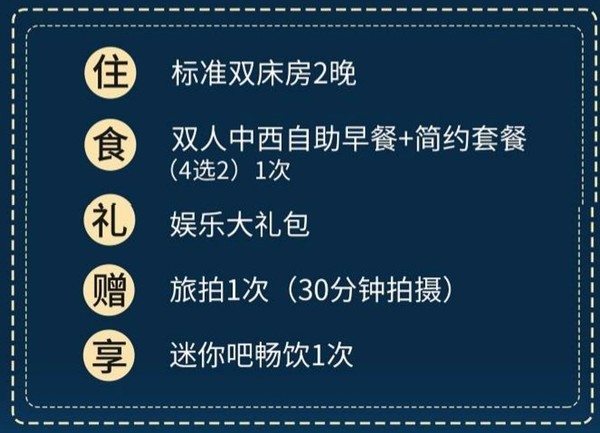 住 标准双床房2晚

食 双人中西自助早餐+简约套餐（4选2）1次

礼 娱乐大礼包

赠 旅拍1次（30分钟拍摄）

享 迷你吧畅饮1次